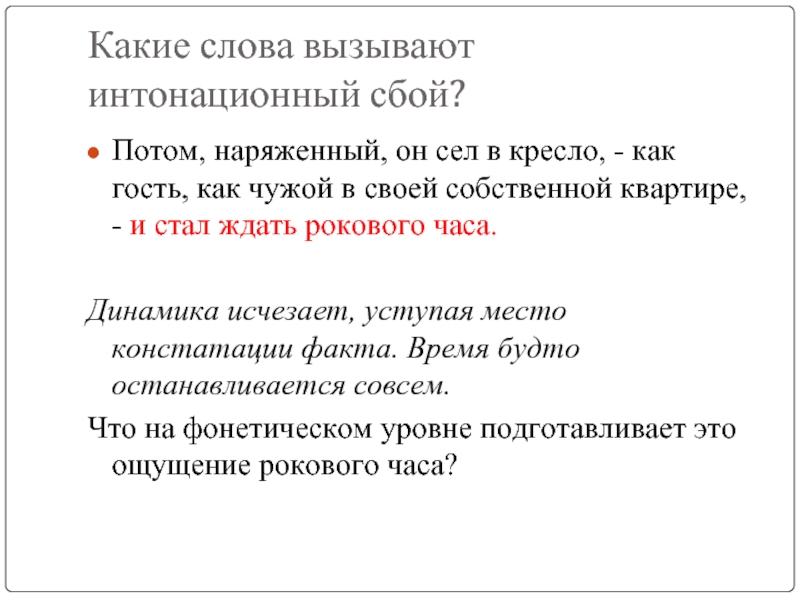 Какие слова вызывают интонационный сбой?

Потом, наряженный, он сел в кресло, - как гость, как чужой в своей собственной квартире, - и стал ждать рокового часа.

Динамика исчезает, уступая место констатации факта. Время будто останавливается совсем.

Что на фонетическом уровне подготавливает это ощущение рокового часа?